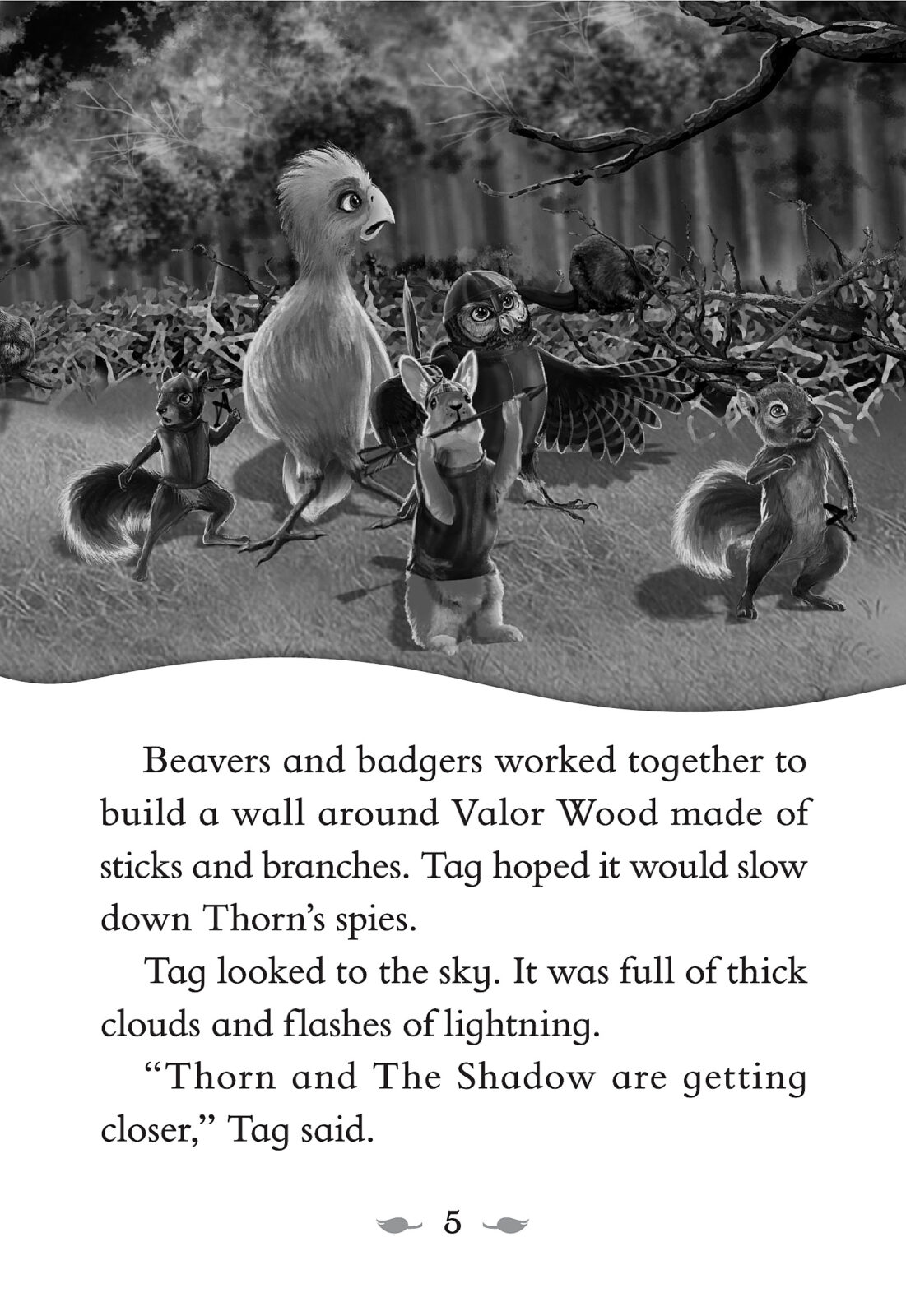 Beavers and badgers worked together to build a wall around Valor Wood made of sticks and branches. Tag hoped it would slow down Thorn's spies.

Tag looked to the sky. It was full of thick clouds and flashes of lightning.

"Thorn and The Shadow are getting closer," Tag said.

5